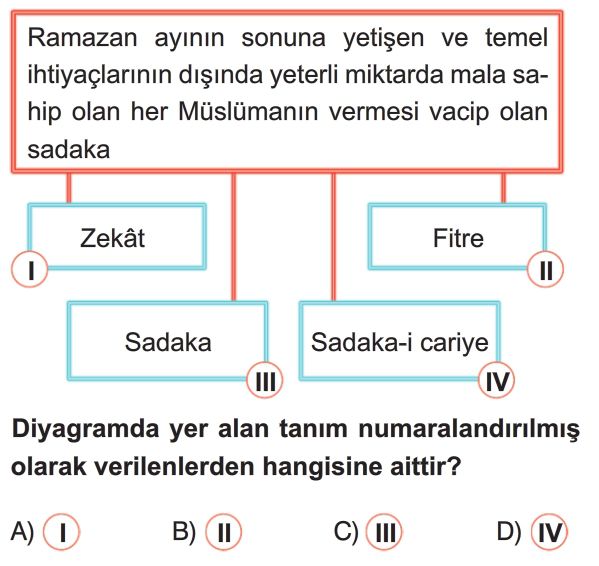 Ramazan ayının sonuna yetişen ve temel ihtiyaçlarının dışında yeterli miktarda mala sahip olan her Müslümanın vermesi vacip olan sadaka

Zekât
I

Fitre
II

Sadaka
III

Sadaka-i cariye
IV

Diyagramda yer alan tanım numaralandırılmış olarak verilenlerden hangisine aittir?

A) I B) II C) III D) IV